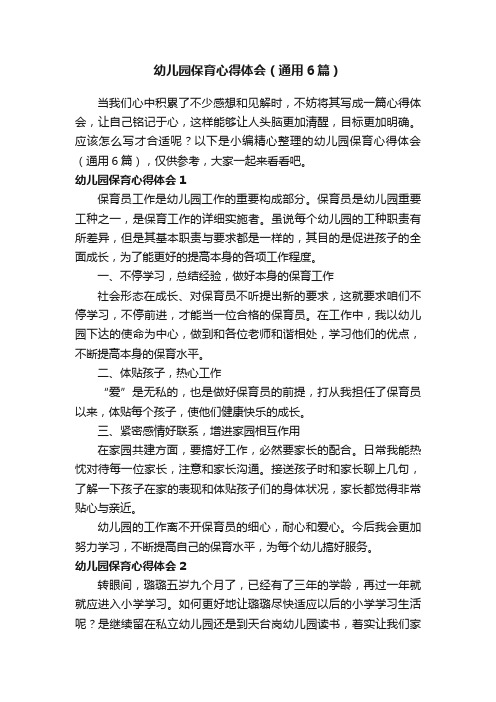 幼儿园保育心得体会（通用6篇）

当我们心中积累了不少感想和见解时，不妨将其写成一篇心得体会，让自己铭记于心，这样能够让人头脑更加清醒，目标更加明确。应该怎么写才合适呢？以下是小编精心整理的幼儿园保育心得体会（通用6篇），仅供参考，大家一起来看看吧。

幼儿园保育心得体会1

保育员工作是幼儿园工作的重要构成部分。保育员是幼儿园重要工种之一，是保育工作的详细实施者。虽说每个幼儿园的工种职责有所差异，但是其基本职责与要求都是一样的，其目的是促进孩子的全面成长，为了能更好的提高本身的各项工作程度。

一、不停学习，总结经验，做好本身的保育工作

社会形态在成长、对保育员不听提出新的要求，这就要求咱们不停学习，不停前进，才能当一位合格的保育员。在工作中，我以幼儿园下达的使命为中心，做到和各位老师和谐相处，学习他们的优点，不断提高本身的保育水平。

二、体贴孩子，热心工作

“爱”是无私的，也是做好保育员的前提，打从我担任了保育员以来，体贴每个孩子，使他们健康快乐的成长。

三、紧密感情好联系，增进家园相互作用

在家园共建方面，要搞好工作，必然要家长的配合。日常我能热忱对待每一位家长，注意和家长沟通。接送孩子时和家长聊上几句，了解一下孩子在家的表现和体贴孩子们的身体状况，家长都觉得非常贴心与亲近。

幼儿园的工作离不开保育员的细心，耐心和爱心。今后我会更加努力学习，不断提高自己的保育水平，为每个幼儿搞好服务。

幼儿园保育心得体会2

转眼间，璐璐五岁九个月了，已经有了三年的学龄，再过一年就就应进入小学学习。如何更好地让璐璐尽快适应以后的小学学习生活呢？是继续留在私立幼儿园还是到天台岗幼儿园读书，着实让我们家